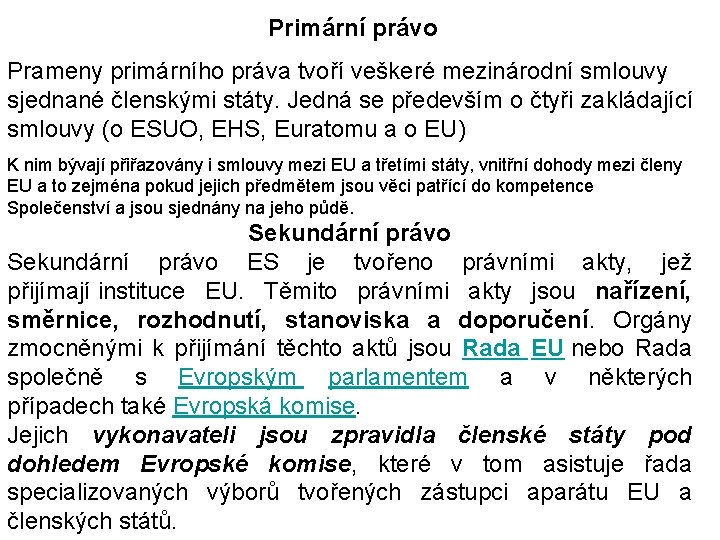 Primární právo

Prameny primárního práva tvoří veškeré mezinárodní smlouvy sjednané členskými státy. Jedná se především o čtyři zakládající smlouvy (o ESUO, EHS, Euratomu a o EU)

K nim bývají přiřazovány i smlouvy mezi EU a třetími státy, vnitřní dohody mezi členy EU a to zejména pokud jejich předmětem jsou věci patřící do kompetence Společenství a jsou sjednány na jeho půdě.

Sekundární právo

Sekundární právo ES je tvořeno právními akty, jež přijímají instituce EU. Těmito právními akty jsou nařízení, směrnice, rozhodnutí, stanoviska a doporučení. Orgány zmocněnými k přijímání těchto aktů jsou Rada EU nebo Rada společně s Evropským parlamentem a v některých případech také Evropská komise.

Jejich vykonavateli jsou zpravidla členské státy pod dohledem Evropské komise, které v tom asistuje řada specializovaných výborů tvořených zástupci aparátu EU a členských států.